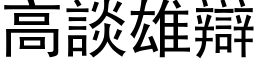 高談雄辯